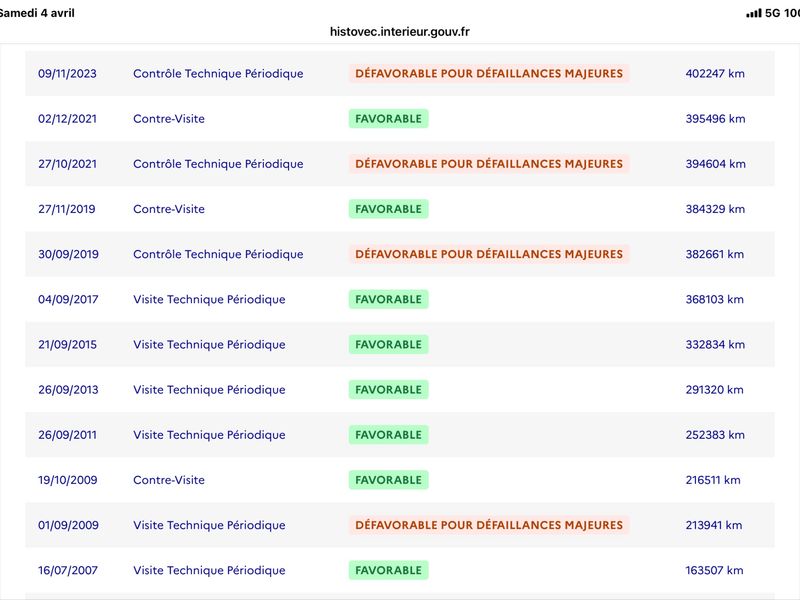 Samedi 4 avril

5G 100

histovec.interieur.gouv.fr

| | | | |
|---|---|---|---|
| 09/11/2023 | Contrôle Technique Périodique | DÉFAVORABLE POUR DÉFAILLANCES MAJEURES | 402247 km |
| 02/12/2021 | Contre-Visite | FAVORABLE | 395496 km |
| 27/10/2021 | Contrôle Technique Périodique | DÉFAVORABLE POUR DÉFAILLANCES MAJEURES | 394604 km |
| 27/11/2019 | Contre-Visite | FAVORABLE | 384329 km |
| 30/09/2019 | Contrôle Technique Périodique | DÉFAVORABLE POUR DÉFAILLANCES MAJEURES | 382661 km |
| 04/09/2017 | Visite Technique Périodique | FAVORABLE | 368103 km |
| 21/09/2015 | Visite Technique Périodique | FAVORABLE | 332834 km |
| 26/09/2013 | Visite Technique Périodique | FAVORABLE | 291320 km |
| 26/09/2011 | Visite Technique Périodique | FAVORABLE | 252383 km |
| 19/10/2009 | Contre-Visite | FAVORABLE | 216511 km |
| 01/09/2009 | Visite Technique Périodique | DÉFAVORABLE POUR DÉFAILLANCES MAJEURES | 213941 km |
| 16/07/2007 | Visite Technique Périodique | FAVORABLE | 163507 km |